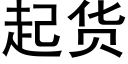 起货